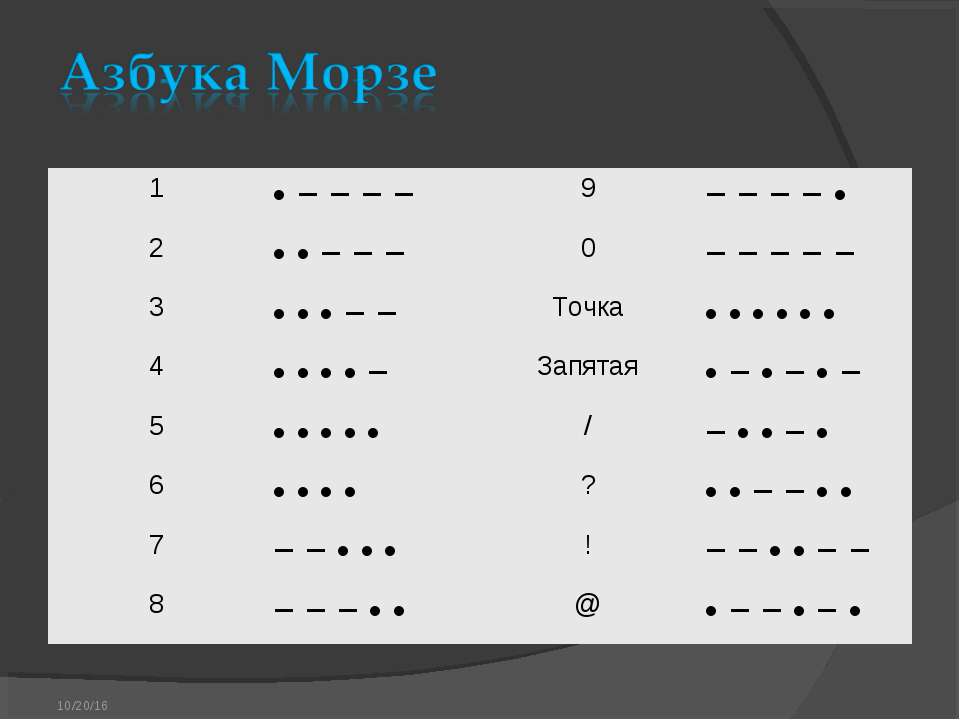 Азбука Морзе

| 1 | • – – – – | 9 | – – – – • |
|---|---|---|---|
| 2 | • • – – – | 0 | – – – – – |
| 3 | • • • – – | Точка | • • • • • • |
| 4 | • • • • – | Запятая | • – • – • – |
| 5 | • • • • • | / | – • • – • |
| 6 | • • • • | ? | • • – – • • |
| 7 | – – • • • | ! | – – • • – – |
| 8 | – – – • • | @ | • – – • – • |

10/20/16